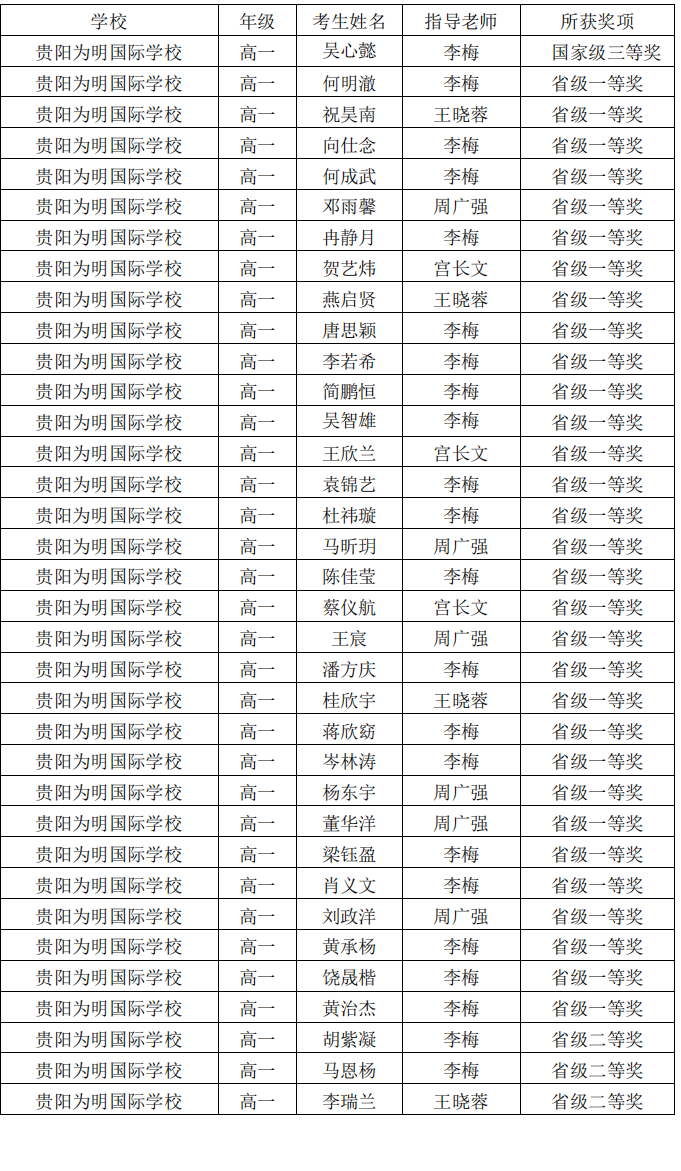 | 学校 | 年级 | 考生姓名 | 指导老师 | 所获奖项 |
|---|---|---|---|---|
| 贵阳为明国际学校 | 高一 | 吴心懿 | 李梅 | 国家级三等奖 |
| 贵阳为明国际学校 | 高一 | 何明澈 | 李梅 | 省级一等奖 |
| 贵阳为明国际学校 | 高一 | 祝昊南 | 王晓蓉 | 省级一等奖 |
| 贵阳为明国际学校 | 高一 | 向仕念 | 李梅 | 省级一等奖 |
| 贵阳为明国际学校 | 高一 | 何成武 | 李梅 | 省级一等奖 |
| 贵阳为明国际学校 | 高一 | 邓雨馨 | 周广强 | 省级一等奖 |
| 贵阳为明国际学校 | 高一 | 冉静月 | 李梅 | 省级一等奖 |
| 贵阳为明国际学校 | 高一 | 贺艺炜 | 宫长文 | 省级一等奖 |
| 贵阳为明国际学校 | 高一 | 燕启贤 | 王晓蓉 | 省级一等奖 |
| 贵阳为明国际学校 | 高一 | 唐思颖 | 李梅 | 省级一等奖 |
| 贵阳为明国际学校 | 高一 | 李若希 | 李梅 | 省级一等奖 |
| 贵阳为明国际学校 | 高一 | 简鹏恒 | 李梅 | 省级一等奖 |
| 贵阳为明国际学校 | 高一 | 吴智雄 | 李梅 | 省级一等奖 |
| 贵阳为明国际学校 | 高一 | 王欣兰 | 宫长文 | 省级一等奖 |
| 贵阳为明国际学校 | 高一 | 袁锦艺 | 李梅 | 省级一等奖 |
| 贵阳为明国际学校 | 高一 | 杜祎璇 | 李梅 | 省级一等奖 |
| 贵阳为明国际学校 | 高一 | 马昕玥 | 周广强 | 省级一等奖 |
| 贵阳为明国际学校 | 高一 | 陈佳莹 | 李梅 | 省级一等奖 |
| 贵阳为明国际学校 | 高一 | 蔡仪航 | 宫长文 | 省级一等奖 |
| 贵阳为明国际学校 | 高一 | 王宸 | 周广强 | 省级一等奖 |
| 贵阳为明国际学校 | 高一 | 潘方庆 | 李梅 | 省级一等奖 |
| 贵阳为明国际学校 | 高一 | 桂欣宇 | 王晓蓉 | 省级一等奖 |
| 贵阳为明国际学校 | 高一 | 蒋欣窈 | 李梅 | 省级一等奖 |
| 贵阳为明国际学校 | 高一 | 岑林涛 | 李梅 | 省级一等奖 |
| 贵阳为明国际学校 | 高一 | 杨东宇 | 周广强 | 省级一等奖 |
| 贵阳为明国际学校 | 高一 | 董华洋 | 周广强 | 省级一等奖 |
| 贵阳为明国际学校 | 高一 | 梁钰盈 | 李梅 | 省级一等奖 |
| 贵阳为明国际学校 | 高一 | 肖义文 | 李梅 | 省级一等奖 |
| 贵阳为明国际学校 | 高一 | 刘政洋 | 周广强 | 省级一等奖 |
| 贵阳为明国际学校 | 高一 | 黄承杨 | 李梅 | 省级一等奖 |
| 贵阳为明国际学校 | 高一 | 饶晟楷 | 李梅 | 省级一等奖 |
| 贵阳为明国际学校 | 高一 | 黄治杰 | 李梅 | 省级一等奖 |
| 贵阳为明国际学校 | 高一 | 胡紫凝 | 李梅 | 省级二等奖 |
| 贵阳为明国际学校 | 高一 | 马恩杨 | 李梅 | 省级二等奖 |
| 贵阳为明国际学校 | 高一 | 李瑞兰 | 王晓蓉 | 省级二等奖 |